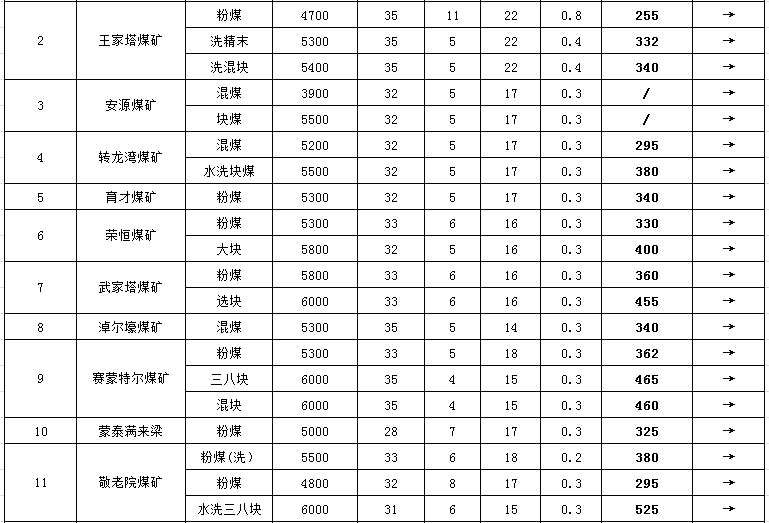 | 2 | 王家塔煤矿 | 粉煤 | 4700 | 35 | 11 | 22 | 0.8 | 255 | → |
|---|---|---|---|---|---|---|---|---|---|
|  |  | 洗精末 | 5300 | 35 | 5 | 22 | 0.4 | 332 | → |
|  |  | 洗混块 | 5400 | 35 | 5 | 22 | 0.4 | 340 | → |
| 3 | 安源煤矿 | 混煤 | 3900 | 32 | 5 | 17 | 0.3 | / | → |
|  |  | 块煤 | 5500 | 32 | 5 | 17 | 0.3 | / | → |
| 4 | 转龙湾煤矿 | 混煤 | 5200 | 32 | 5 | 17 | 0.3 | 295 | → |
|  |  | 水洗块煤 | 5500 | 32 | 5 | 17 | 0.3 | 380 | → |
| 5 | 育才煤矿 | 粉煤 | 5300 | 32 | 5 | 17 | 0.3 | 340 | → |
| 6 | 荣恒煤矿 | 粉煤 | 5300 | 33 | 6 | 16 | 0.3 | 330 | → |
|  |  | 大块 | 5800 | 32 | 5 | 16 | 0.3 | 400 | → |
| 7 | 武家塔煤矿 | 粉煤 | 5800 | 33 | 6 | 16 | 0.3 | 360 | → |
|  |  | 选块 | 6000 | 33 | 6 | 16 | 0.3 | 455 | → |
| 8 | 淖尔壕煤矿 | 混煤 | 5300 | 35 | 5 | 14 | 0.3 | 340 | → |
| 9 | 赛蒙特尔煤矿 | 粉煤 | 5300 | 33 | 5 | 18 | 0.3 | 362 | → |
|  |  | 三八块 | 6000 | 35 | 4 | 15 | 0.3 | 465 | → |
|  |  | 混块 | 6000 | 35 | 4 | 15 | 0.3 | 460 | → |
| 10 | 蒙泰满来梁 | 粉煤 | 5000 | 28 | 7 | 17 | 0.3 | 325 | → |
| 11 | 敬老院煤矿 | 粉煤(洗) | 5500 | 33 | 6 | 18 | 0.2 | 380 | → |
|  |  | 粉煤 | 4800 | 32 | 8 | 17 | 0.3 | 295 | → |
|  |  | 水洗三八块 | 6000 | 31 | 6 | 15 | 0.3 | 525 | → |